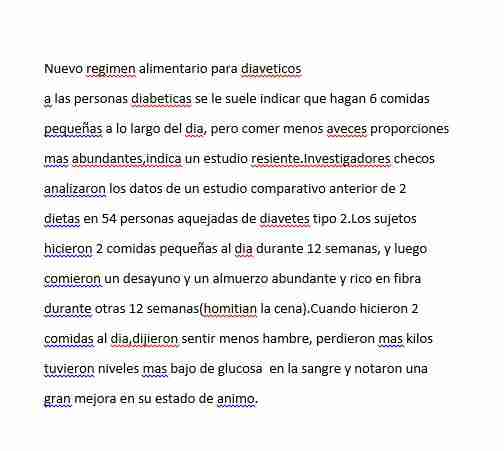 Nuevo regimen alimentario para diaveticos

a las personas diabeticas se le suele indicar que hagan 6 comidas pequeñas a lo largo del dia, pero comer menos aveces proporciones mas abundantes,indica un estudio resiente.Investigadores checos analizaron los datos de un estudio comparativo anterior de 2 dietas en 54 personas aquejadas de diavetes tipo 2.Los sujetos hicieron 2 comidas pequeñas al dia durante 12 semanas, y luego comieron un desayuno y un almuerzo abundante y rico en fibra durante otras 12 semanas(homitian la cena).Cuando hicieron 2 comidas al dia,dijieron sentir menos hambre, perdieron mas kilos tuvieron niveles mas bajo de glucosa en la sangre y notaron una gran mejora en su estado de animo.